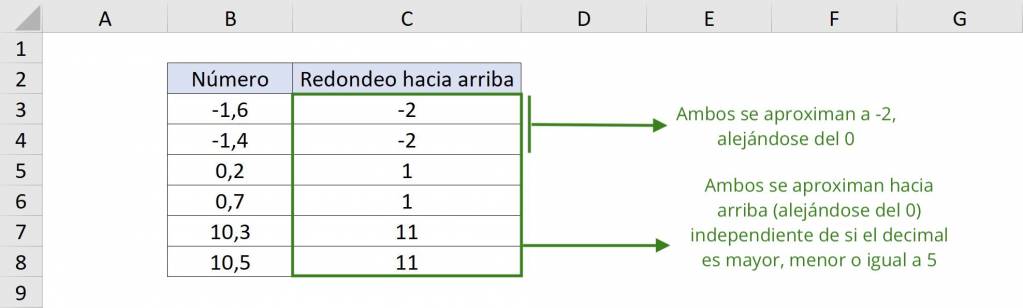 | | A | B | C | D | E | F | G |
|---|---|---|---|---|---|---|---|
| 1 | | | | | | | |
| 2 | | Número | Redondeo hacia arriba | | | | |
| 3 | | -1,6 | -2 | | | | |
| 4 | | -1,4 | -2 | | | | |
| 5 | | 0,2 | 1 | | | | |
| 6 | | 0,7 | 1 | | | | |
| 7 | | 10,3 | 11 | | | | |
| 8 | | 10,5 | 11 | | | | |
| 9 | | | | | | | |

Ambos se aproximan a -2, alejándose del 0

Ambos se aproximan hacia arriba (alejándose del 0) independiente de si el decimal es mayor, menor o igual a 5